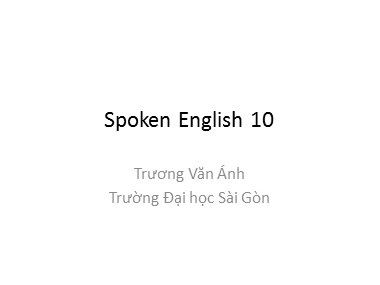 Spoken English 10

Trương Văn Ánh
Trường Đại học Sài Gòn